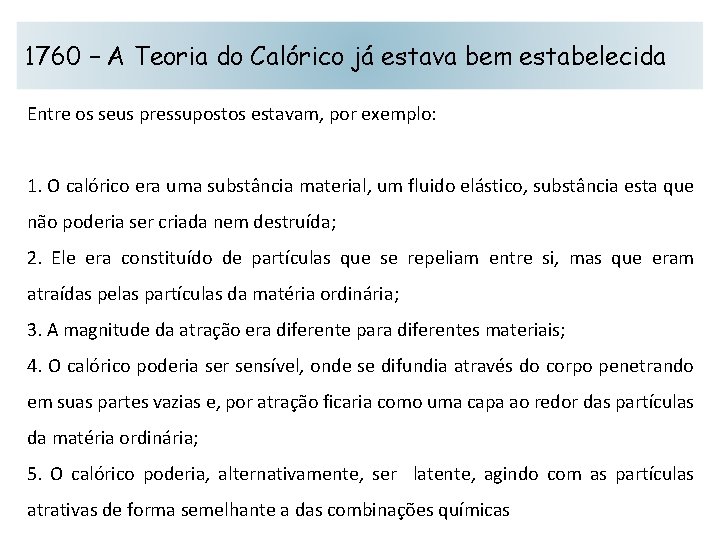 1760 – A Teoria do Calórico já estava bem estabelecida

Entre os seus pressupostos estavam, por exemplo:

1. O calórico era uma substância material, um fluido elástico, substância esta que não poderia ser criada nem destruída;
2. Ele era constituído de partículas que se repeliam entre si, mas que eram atraídas pelas partículas da matéria ordinária;
3. A magnitude da atração era diferente para diferentes materiais;
4. O calórico poderia ser sensível, onde se difundia através do corpo penetrando em suas partes vazias e, por atração ficaria como uma capa ao redor das partículas da matéria ordinária;
5. O calórico poderia, alternativamente, ser latente, agindo com as partículas atrativas de forma semelhante a das combinações químicas